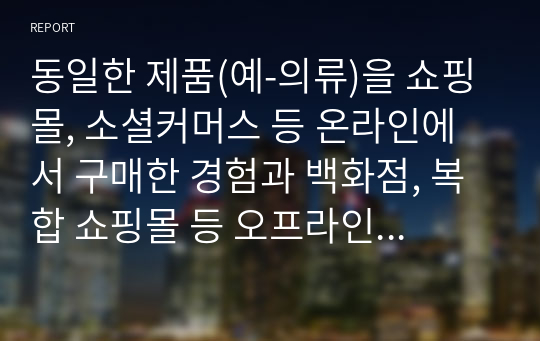 REPORT

동일한 제품(예-의류)을 쇼핑몰, 소셜커머스 등 온라인에서 구매한 경험과 백화점, 복합 쇼핑몰 등 오프라인...